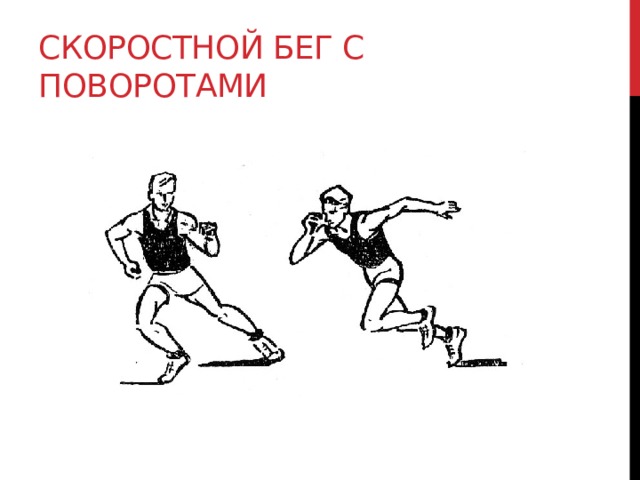 СКОРОСТНОЙ БЕГ С ПОВОРОТАМИ